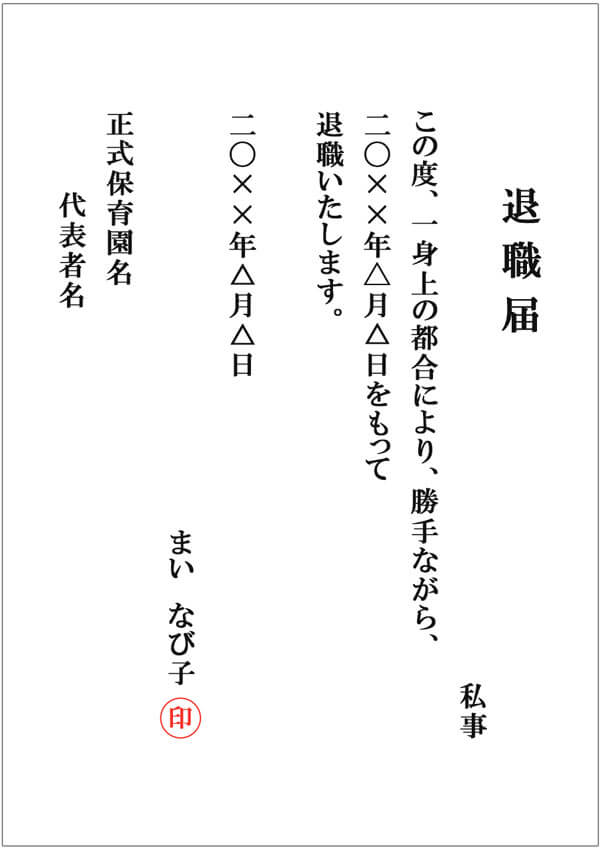 退職届

私事

この度、一身上の都合により、勝手ながら、二〇××年△月△日をもって退職いたします。

二〇××年△月△日

まい　なび子

印

正式保育園名

代表者名